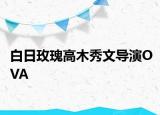 白日玫瑰高木秀文导演OVA